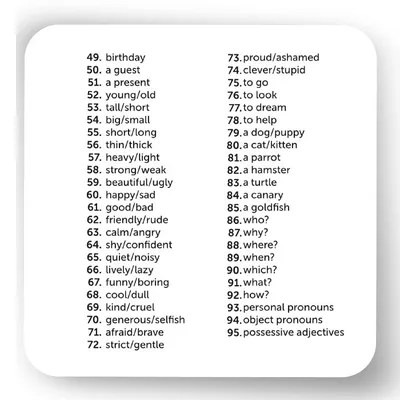 49. birthday
50. a guest
51. a present
52. young/old
53. tall/short
54. big/small
55. short/long
56. thin/thick
57. heavy/light
58. strong/weak
59. beautiful/ugly
60. happy/sad
61. good/bad
62. friendly/rude
63. calm/angry
64. shy/confident
65. quiet/noisy
66. lively/lazy
67. funny/boring
68. cool/dull
69. kind/cruel
70. generous/selfish
71. afraid/brave
72. strict/gentle

73. proud/ashamed
74. clever/stupid
75. to go
76. to look
77. to dream
78. to help
79. a dog/puppy
80. a cat/kitten
81. a parrot
82. a hamster
83. a turtle
84. a canary
85. a goldfish
86. who?
87. why?
88. where?
89. when?
90. which?
91. what?
92. how?
93. personal pronouns
94. object pronouns
95. possessive adjectives